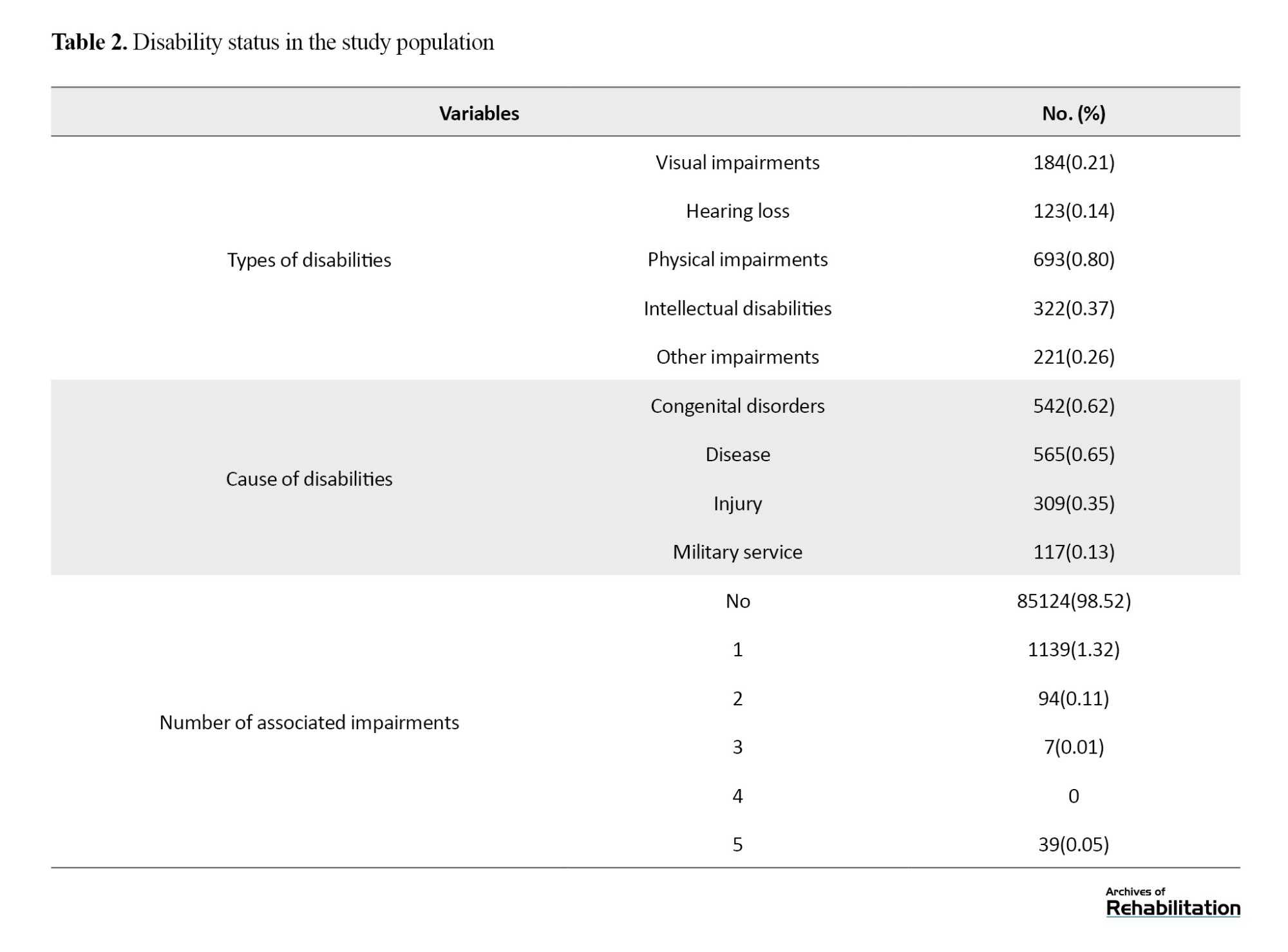 **Table 2.** Disability status in the study population

| Variables | | No. (%) |
|---|---|---|
| Types of disabilities | Visual impairments | 184(0.21) |
| | Hearing loss | 123(0.14) |
| | Physical impairments | 693(0.80) |
| | Intellectual disabilities | 322(0.37) |
| | Other impairments | 221(0.26) |
| Cause of disabilities | Congenital disorders | 542(0.62) |
| | Disease | 565(0.65) |
| | Injury | 309(0.35) |
| | Military service | 117(0.13) |
| Number of associated impairments | No | 85124(98.52) |
| | 1 | 1139(1.32) |
| | 2 | 94(0.11) |
| | 3 | 7(0.01) |
| | 4 | 0 |
| | 5 | 39(0.05) |

Archives of Rehabilitation